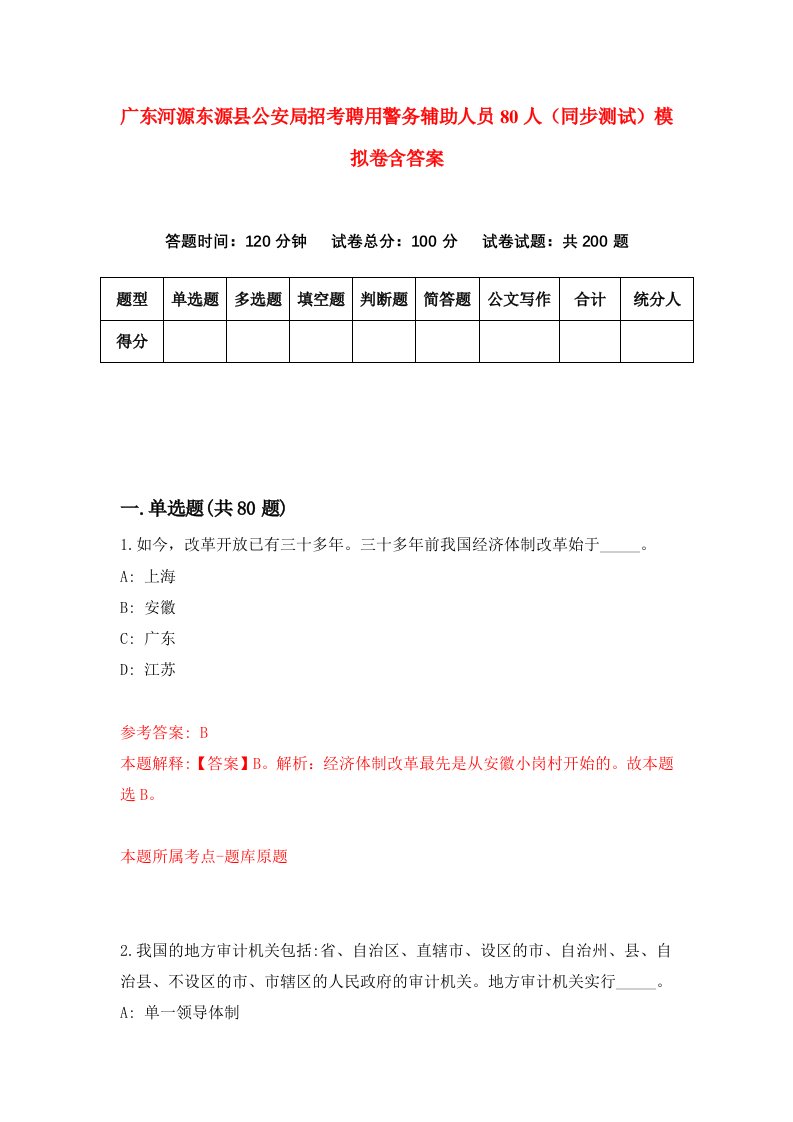 广东河源东源县公安局招考聘用警务辅助人员80人（同步测试）模拟卷含答案

答题时间：120分钟　试卷总分：100分　试卷试题：共200题

| 题型 | 单选题 | 多选题 | 填空题 | 判断题 | 简答题 | 公文写作 | 合计 | 统分人 |
|---|---|---|---|---|---|---|---|---|
| 得分 | | | | | | | | |

一.单选题(共80题)

1.如今，改革开放已有三十多年。三十多年前我国经济体制改革始于_____。
A: 上海
B: 安徽
C: 广东
D: 江苏

参考答案: B
本题解释:【答案】B。解析：经济体制改革最先是从安徽小岗村开始的。故本题选B。

本题所属考点-题库原题

2.我国的地方审计机关包括:省、自治区、直辖市、设区的市、自治州、县、自治县、不设区的市、市辖区的人民政府的审计机关。地方审计机关实行_____。
A: 单一领导体制